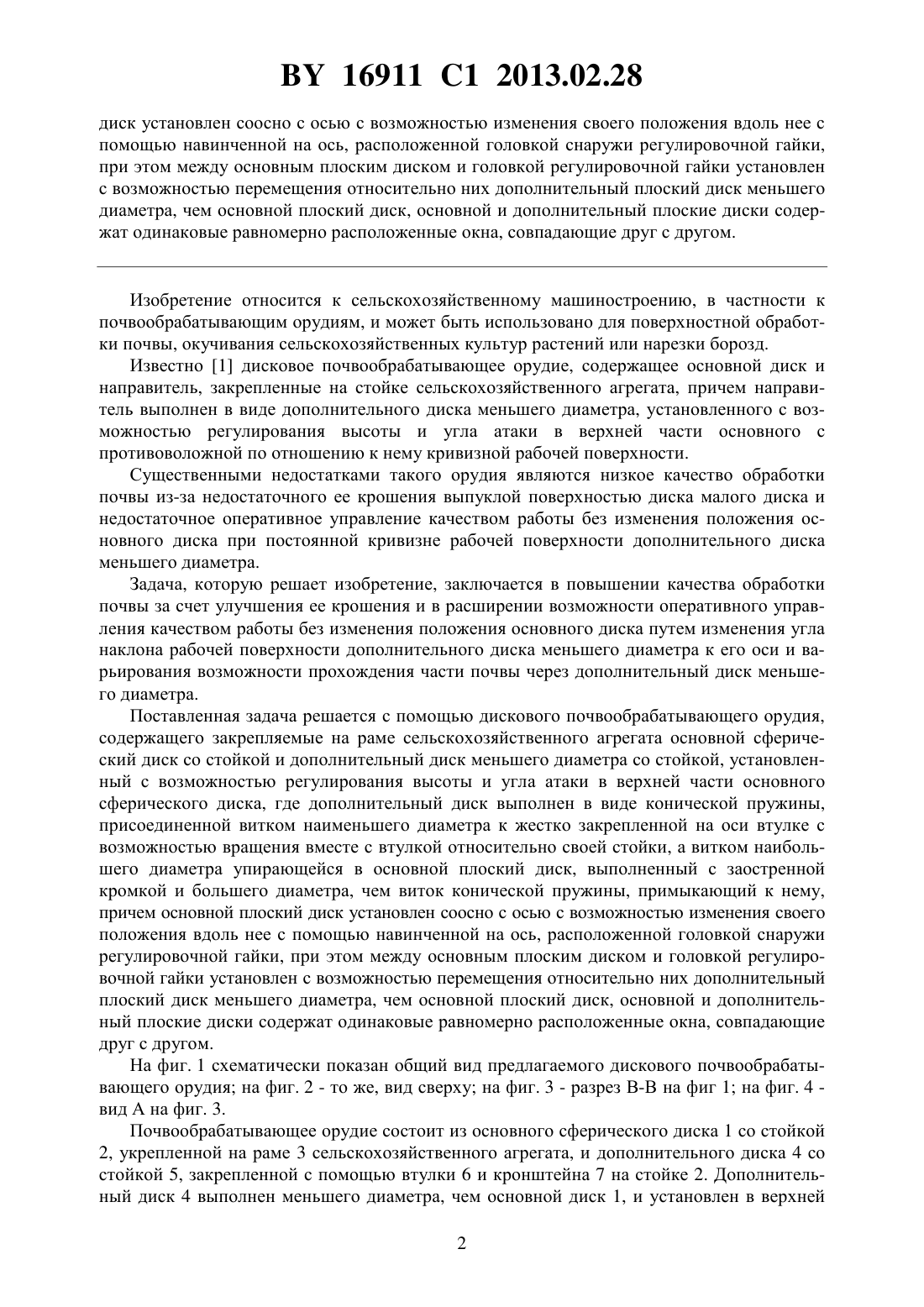 BY 16911 C1 2013.02.28

диск установлен соосно с осью с возможностью изменения своего положения вдоль нее с помощью навинченной на ось, расположенной головкой снаружи регулировочной гайки, при этом между основным плоским диском и головкой регулировочной гайки установлен с возможностью перемещения относительно них дополнительный плоский диск меньшего диаметра, чем основной плоский диск, основной и дополнительный плоские диски содержат одинаковые равномерно расположенные окна, совпадающие друг с другом.

Изобретение относится к сельскохозяйственному машиностроению, в частности к почвообрабатывающим орудиям, и может быть использовано для поверхностной обработки почвы, окучивания сельскохозяйственных культур растений или нарезки борозд.

Известно [1] дисковое почвообрабатывающее орудие, содержащее основной диск и направитель, закрепленные на стойке сельскохозяйственного агрегата, причем направитель выполнен в виде дополнительного диска меньшего диаметра, установленного с возможностью регулирования высоты и угла атаки в верхней части основного с противоволожной по отношению к нему кривизной рабочей поверхности.

Существенными недостатками такого орудия являются низкое качество обработки почвы из-за недостаточного ее крошения выпуклой поверхностью диска малого диска и недостаточное оперативное управление качеством работы без изменения положения основного диска при постоянной кривизне рабочей поверхности дополнительного диска меньшего диаметра.

Задача, которую решает изобретение, заключается в повышении качества обработки почвы за счет улучшения ее крошения и в расширении возможности оперативного управления качеством работы без изменения положения основного диска путем изменения угла наклона рабочей поверхности дополнительного диска меньшего диаметра к его оси и варьирования возможности прохождения части почвы через дополнительный диск меньшего диаметра.

Поставленная задача решается с помощью дискового почвообрабатывающего орудия, содержащего закрепляемые на раме сельскохозяйственного агрегата основной сферический диск со стойкой и дополнительный диск меньшего диаметра со стойкой, установленный с возможностью регулирования высоты и угла атаки в верхней части основного сферического диска, где дополнительный диск выполнен в виде конической пружины, присоединенной витком наименьшего диаметра к жестко закрепленной на оси втулке с возможностью вращения вместе с втулкой относительно своей стойки, а витком наибольшего диаметра упирающейся в основной плоский диск, выполненный с заостренной кромкой и большего диаметра, чем виток конической пружины, примыкающий к нему, причем основной плоский диск установлен соосно с осью с возможностью изменения своего положения вдоль нее с помощью навинченной на ось, расположенной головкой снаружи регулировочной гайки, при этом между основным плоским диском и головкой регулировочной гайки установлен с возможностью перемещения относительно них дополнительный плоский диск меньшего диаметра, чем основной плоский диск, основной и дополнительный плоские диски содержат одинаковые равномерно расположенные окна, совпадающие друг с другом.

На фиг. 1 схематически показан общий вид предлагаемого дискового почвообрабатывающего орудия; на фиг. 2 - то же, вид сверху; на фиг. 3 - разрез В-В на фиг 1; на фиг. 4 - вид А на фиг. 3.

Почвообрабатывающее орудие состоит из основного сферического диска 1 со стойкой 2, укрепленной на раме 3 сельскохозяйственного агрегата, и дополнительного диска 4 со стойкой 5, закрепленной с помощью втулки 6 и кронштейна 7 на стойке 2. Дополнительный диск 4 выполнен меньшего диаметра, чем основной диск 1, и установлен в верхней

2